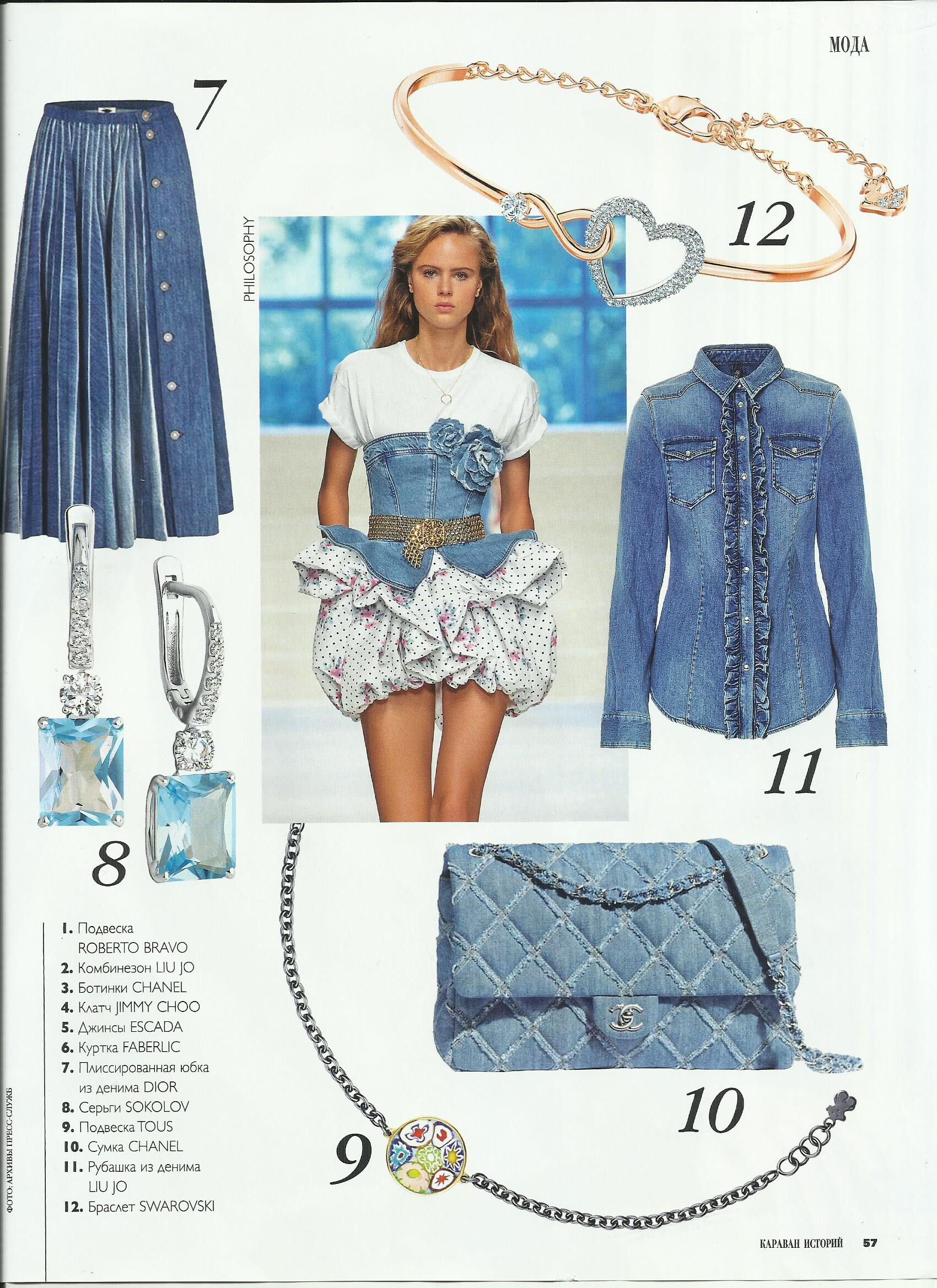 МОДА

7

12

PHILOSOPHY

11

8

10

9

1. Подвеска ROBERTO BRAVO
2. Комбинезон LIU JO
3. Ботинки CHANEL
4. Клатч JIMMY CHOO
5. Джинсы ESCADA
6. Куртка FABERLIC
7. Плиссированная юбка из денима DIOR
8. Серьги SOKOLOV
9. Подвеска TOUS
10. Сумка CHANEL
11. Рубашка из денима LIU JO
12. Браслет SWAROVSKI

ФОТО: АРХИВЫ ПРЕСС-СЛУЖБ

КАРАВАН ИСТОРИЙ 57